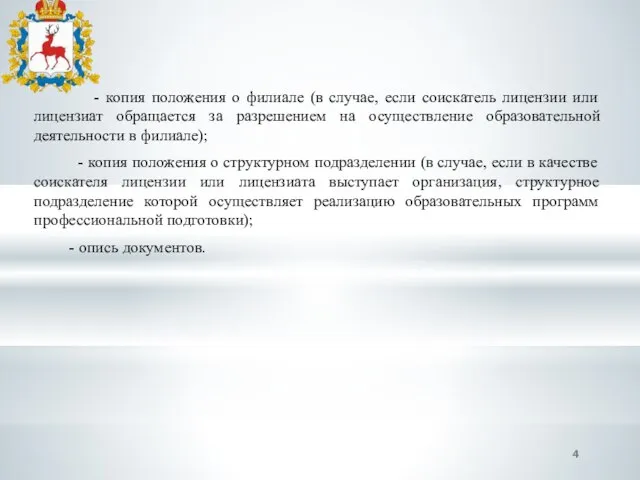 - копия положения о филиале (в случае, если соискатель лицензии или лицензиат обращается за разрешением на осуществление образовательной деятельности в филиале);

- копия положения о структурном подразделении (в случае, если в качестве соискателя лицензии или лицензиата выступает организация, структурное подразделение которой осуществляет реализацию образовательных программ профессиональной подготовки);

- опись документов.

4